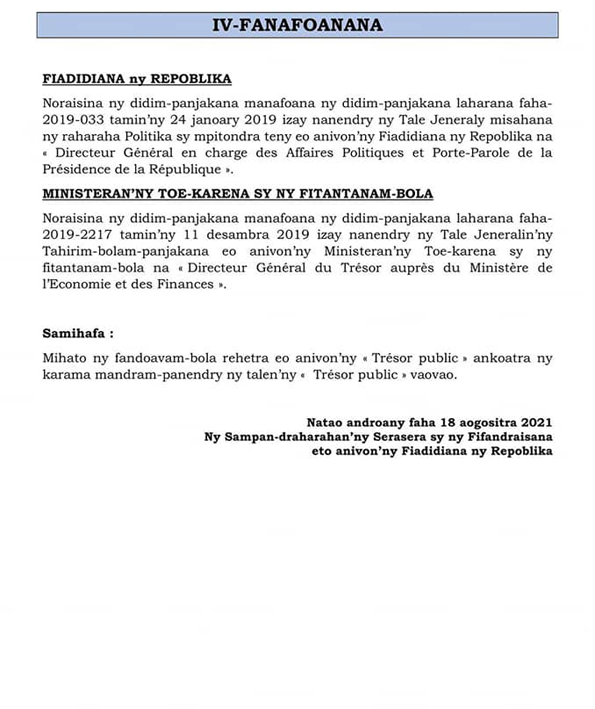 IV-FANAFOANANA

FIADIDIANA ny REPOBLIKA

Noraisina ny didim-panjakana manafoana ny didim-panjakana laharana faha-2019-033 tamin'ny 24 janoary 2019 izay nanendry ny Tale Jeneraly misahana ny raharaha Politika sy mpitondra teny eo anivon'ny Fiadidiana ny Repoblika na « Directeur Général en charge des Affaires Politiques et Porte-Parole de la Présidence de la République ».

MINISTERAN'NY TOE-KARENA SY NY FITANTANAM-BOLA

Noraisina ny didim-panjakana manafoana ny didim-panjakana laharana faha-2019-2217 tamin'ny 11 desambra 2019 izay nanendry ny Tale Jeneralin'ny Tahirim-bolam-panjakana eo anivon'ny Ministeran'ny Toe-karena sy ny fitantanam-bola na « Directeur Général du Trésor auprès du Ministère de l'Economie et des Finances ».

Samihafa :

Mihato ny fandoavam-bola rehetra eo anivon'ny « Trésor public » ankoatra ny karama mandram-panendry ny talen'ny « Trésor public » vaovao.

Natao androany faha 18 aogositra 2021
Ny Sampan-draharahan'ny Serasera sy ny Fifandraisana
eto anivon'ny Fiadidiana ny Repoblika